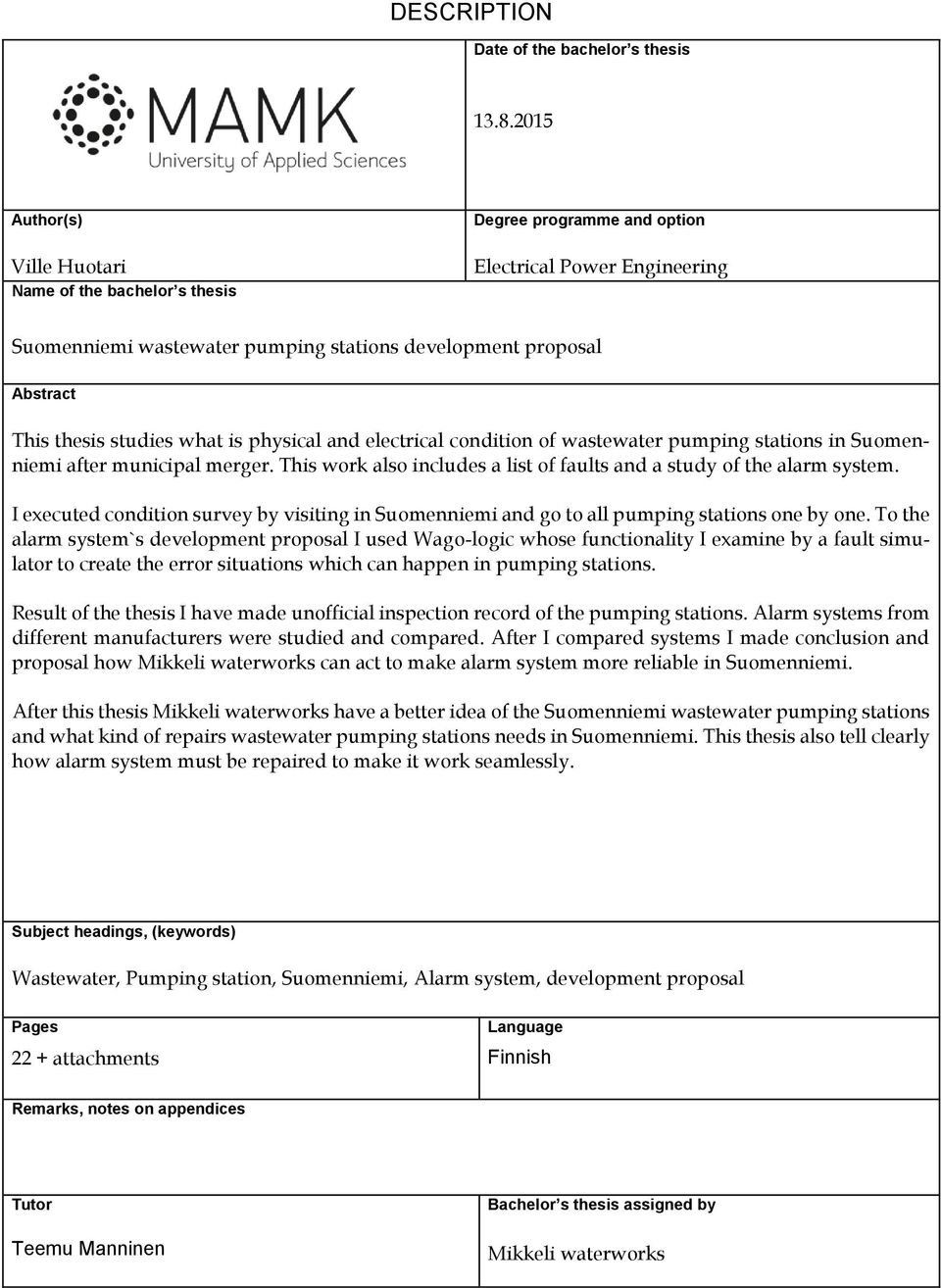 DESCRIPTION

MAMK
University of Applied Sciences

Date of the bachelor's thesis

13.8.2015

Author(s)

Ville Huotari

Degree programme and option

Electrical Power Engineering

Name of the bachelor's thesis

Suomenniemi wastewater pumping stations development proposal

Abstract

This thesis studies what is physical and electrical condition of wastewater pumping stations in Suomenniemi after municipal merger. This work also includes a list of faults and a study of the alarm system.

I executed condition survey by visiting in Suomenniemi and go to all pumping stations one by one. To the alarm system`s development proposal I used Wago-logic whose functionality I examine by a fault simulator to create the error situations which can happen in pumping stations.

Result of the thesis I have made unofficial inspection record of the pumping stations. Alarm systems from different manufacturers were studied and compared. After I compared systems I made conclusion and proposal how Mikkeli waterworks can act to make alarm system more reliable in Suomenniemi.

After this thesis Mikkeli waterworks have a better idea of the Suomenniemi wastewater pumping stations and what kind of repairs wastewater pumping stations needs in Suomenniemi. This thesis also tell clearly how alarm system must be repaired to make it work seamlessly.

Subject headings, (keywords)

Wastewater, Pumping station, Suomenniemi, Alarm system, development proposal

Pages

22 + attachments

Language

Finnish

Remarks, notes on appendices

Tutor

Teemu Manninen

Bachelor's thesis assigned by

Mikkeli waterworks